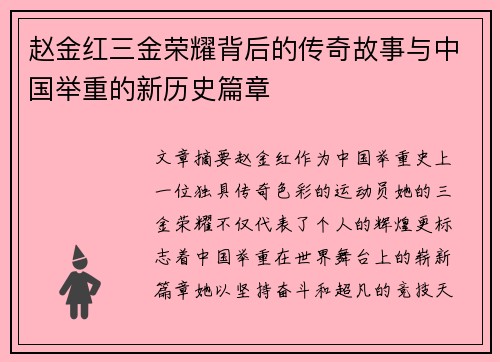 赵金红三金荣耀背后的传奇故事与中国举重的新历史篇章

文章摘要赵金红作为中国举重史上一位独具传奇色彩的运动员她的三金荣耀不仅代表了个人的辉煌更标志着中国举重在世界舞台上的崭新篇章她以坚持奋斗和超凡的竞技天